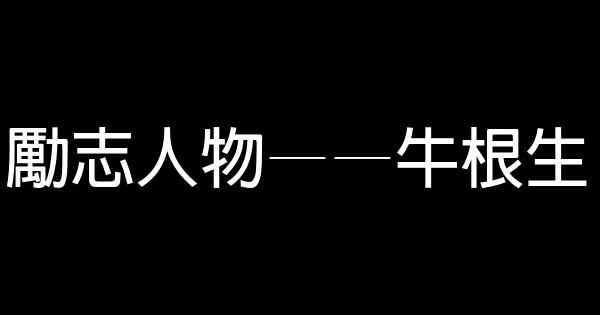 勵志人物——牛根生